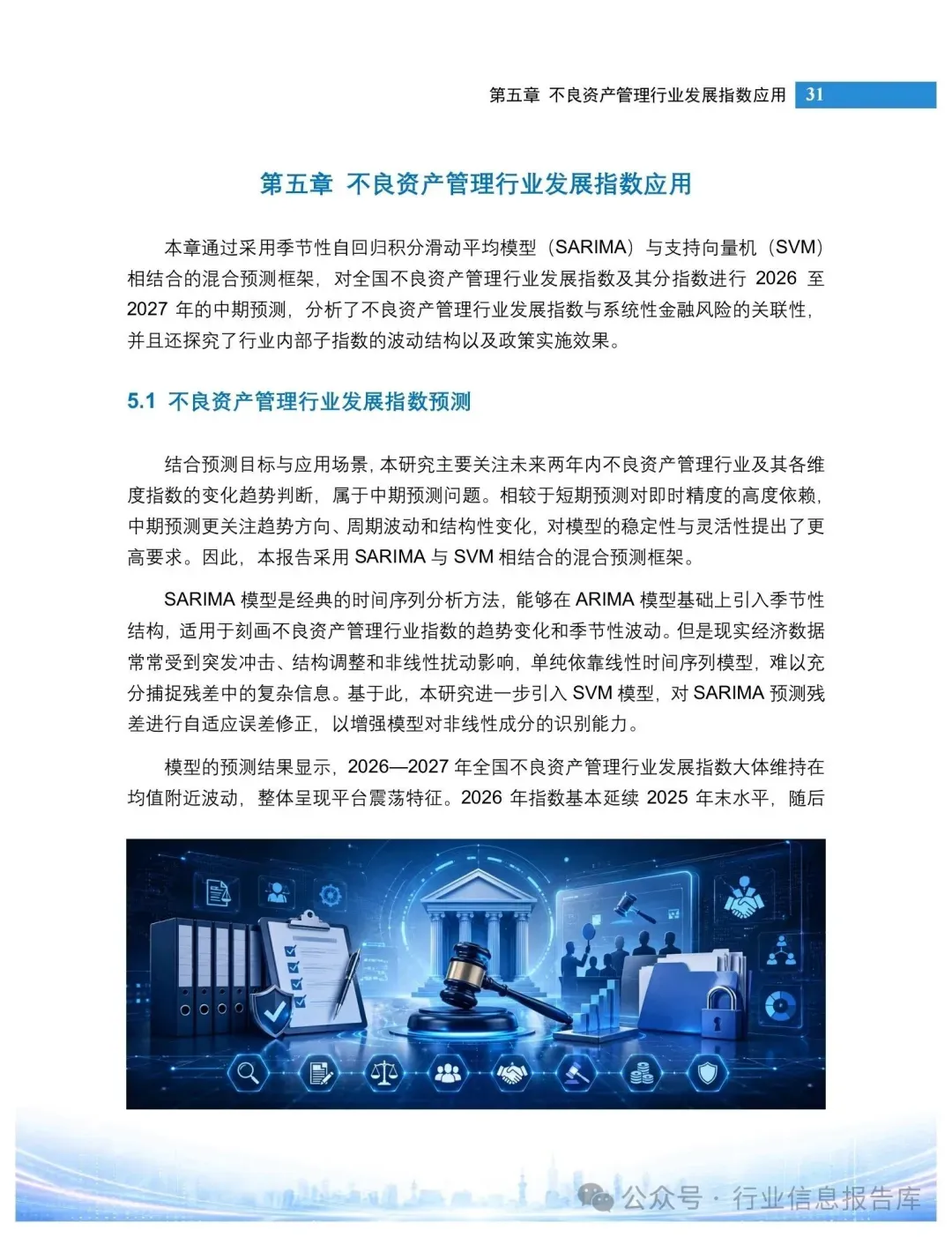 第五章 不良资产管理行业发展指数应用 31

第五章 不良资产管理行业发展指数应用

本章通过采用季节性自回归积分滑动平均模型（SARIMA）与支持向量机（SVM）相结合的混合预测框架，对全国不良资产管理行业发展指数及其分指数进行 2026 至 2027 年的中期预测，分析了不良资产管理行业发展指数与系统性金融风险的关联性，并且还探究了行业内部子指数的波动结构以及政策实施效果。

5.1 不良资产管理行业发展指数预测

结合预测目标与应用场景，本研究主要关注未来两年内不良资产管理行业及其各维度指数的变化趋势判断，属于中期预测问题。相较于短期预测对即时精度的高度依赖，中期预测更关注趋势方向、周期波动和结构性变化，对模型的稳定性与灵活性提出了更高要求。因此，本报告采用 SARIMA 与 SVM 相结合的混合预测框架。

SARIMA 模型是经典的时间序列分析方法，能够在 ARIMA 模型基础上引入季节性结构，适用于刻画不良资产管理行业指数的趋势变化和季节性波动。但是现实经济数据常常受到突发冲击、结构调整和非线性扰动影响，单纯依靠线性时间序列模型，难以充分捕捉残差中的复杂信息。基于此，本研究进一步引入 SVM 模型，对 SARIMA 预测残差进行自适应误差修正，以增强模型对非线性成分的识别能力。

模型的预测结果显示，2026—2027 年全国不良资产管理行业发展指数大体维持在均值附近波动，整体呈现平台震荡特征。2026 年指数基本延续 2025 年末水平，随后

公众号 · 行业信息报告库